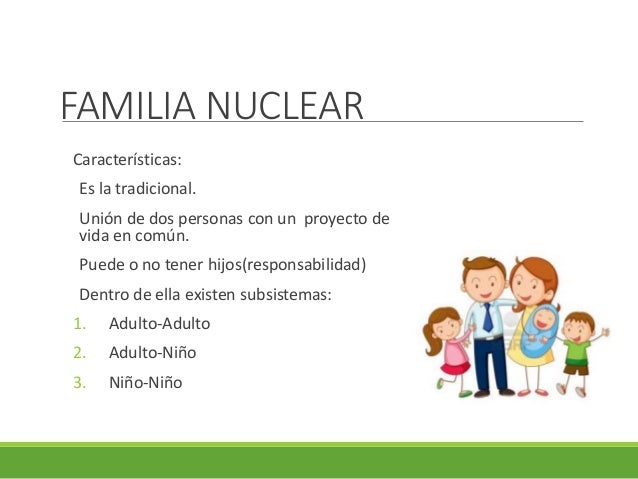 FAMILIA NUCLEAR

Características:

Es la tradicional.

Unión de dos personas con un proyecto de vida en común.

Puede o no tener hijos(responsabilidad)

Dentro de ella existen subsistemas:

1. Adulto-Adulto
2. Adulto-Niño
3. Niño-Niño